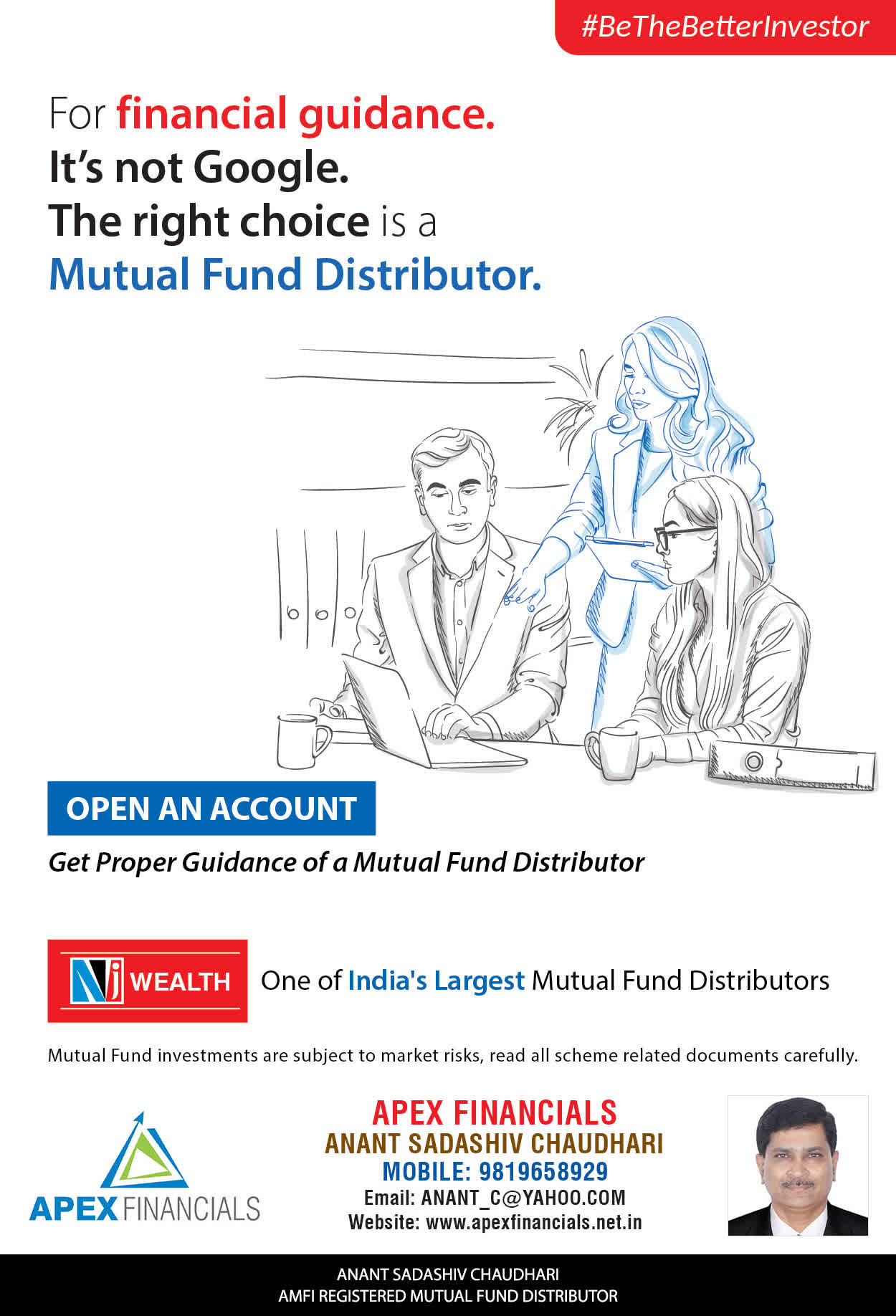 #BeTheBetterInvestor

For financial guidance.
It's not Google.
The right choice is a
Mutual Fund Distributor.

OPEN AN ACCOUNT

Get Proper Guidance of a Mutual Fund Distributor

NJ WEALTH

One of India's Largest Mutual Fund Distributors

Mutual Fund investments are subject to market risks, read all scheme related documents carefully.

APEX FINANCIALS

APEX FINANCIALS
ANANT SADASHIV CHAUDHARI
MOBILE: 9819658929
Email: ANANT_C@YAHOO.COM
Website: www.apexfinancials.net.in

ANANT SADASHIV CHAUDHARI
AMFI REGISTERED MUTUAL FUND DISTRIBUTOR